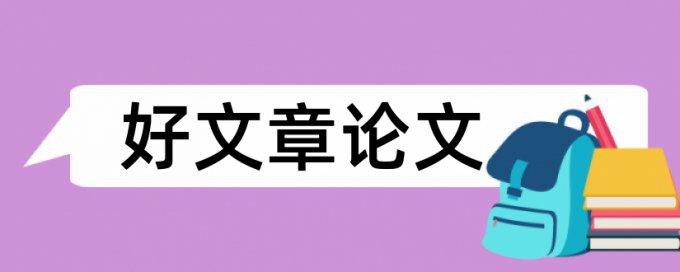 好文章论文